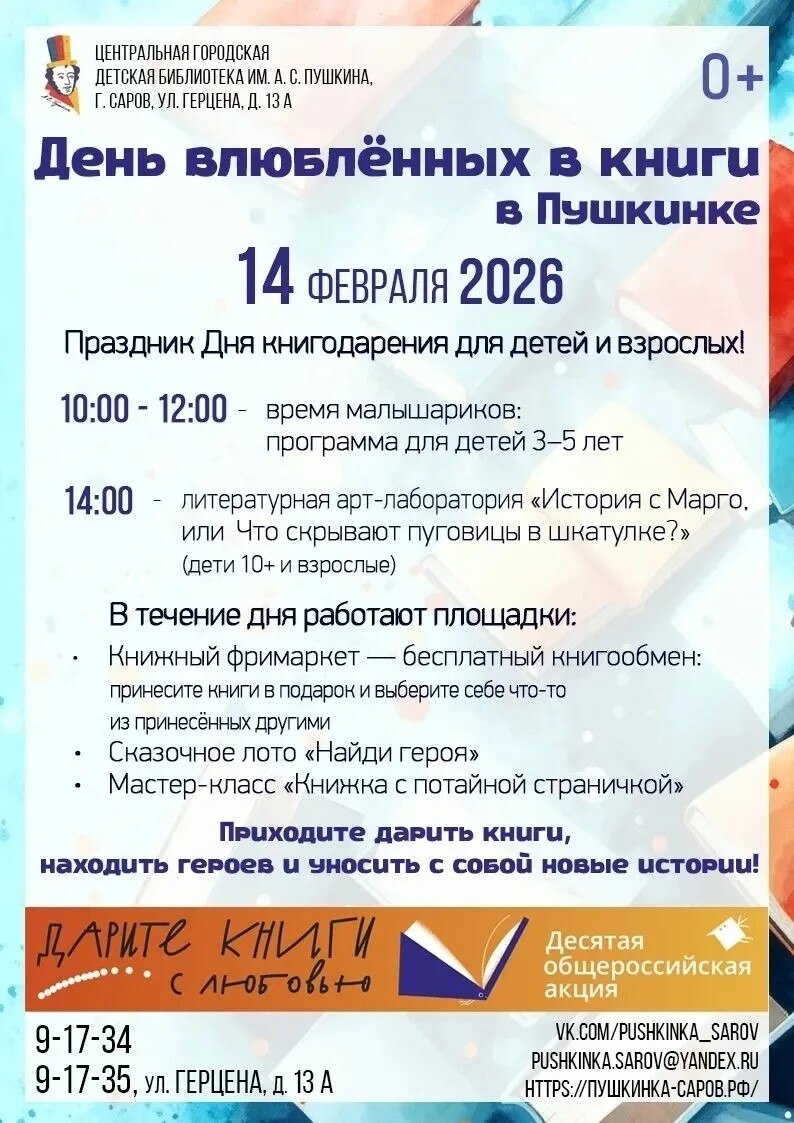 ЦЕНТРАЛЬНАЯ ГОРОДСКАЯ
ДЕТСКАЯ БИБЛИОТЕКА ИМ. А. С. ПУШКИНА,
Г. САРОВ, УЛ. ГЕРЦЕНА, Д. 13 А

0+

День влюблённых в книги
в Пушкинке

14 ФЕВРАЛЯ 2026

Праздник Дня книгодарения для детей и взрослых!

10:00 - 12:00 - время малышариков:
программа для детей 3–5 лет

14:00 - литературная арт-лаборатория «История с Марго, или Что скрывают пуговицы в шкатулке?»
(дети 10+ и взрослые)

В течение дня работают площадки:

• Книжный фримаркет — бесплатный книгообмен:
принесите книги в подарок и выберите себе что-то из принесённых другими
• Сказочное лото «Найди героя»
• Мастер-класс «Книжка с потайной страничкой»

Приходите дарить книги,
находить героев и уносить с собой новые истории!

ДАРИТЕ КНИГИ
С ЛЮБОВЬЮ

Десятая
общероссийская
акция

9-17-34
9-17-35, ул. ГЕРЦЕНА, д. 13 А

VK.COM/PUSHKINKA_SAROV
PUSHKINKA.SAROV@YANDEX.RU
HTTPS://ПУШКИНКА-САРОВ.РФ/